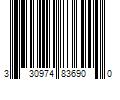 3 30974 83690 0